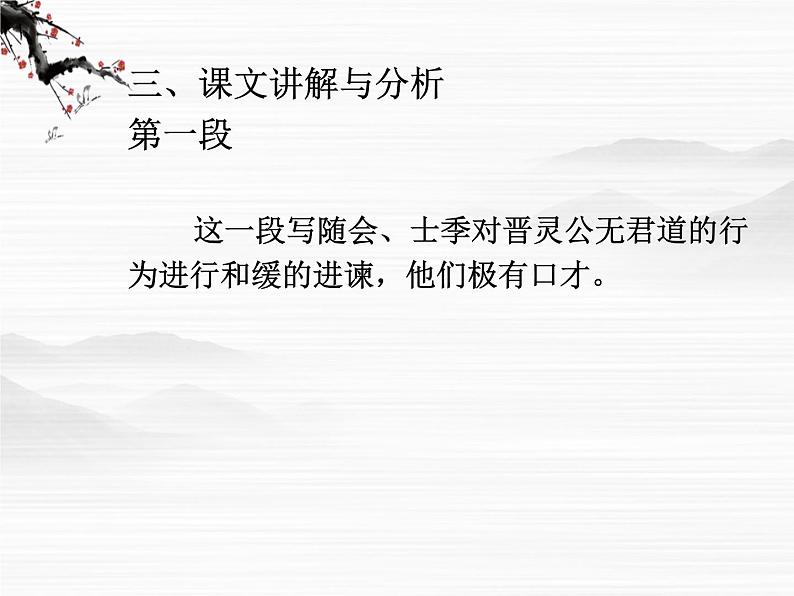 三、课文讲解与分析
第一段

这一段写随会、士季对晋灵公无君道的行为进行和缓的进谏，他们极有口才。